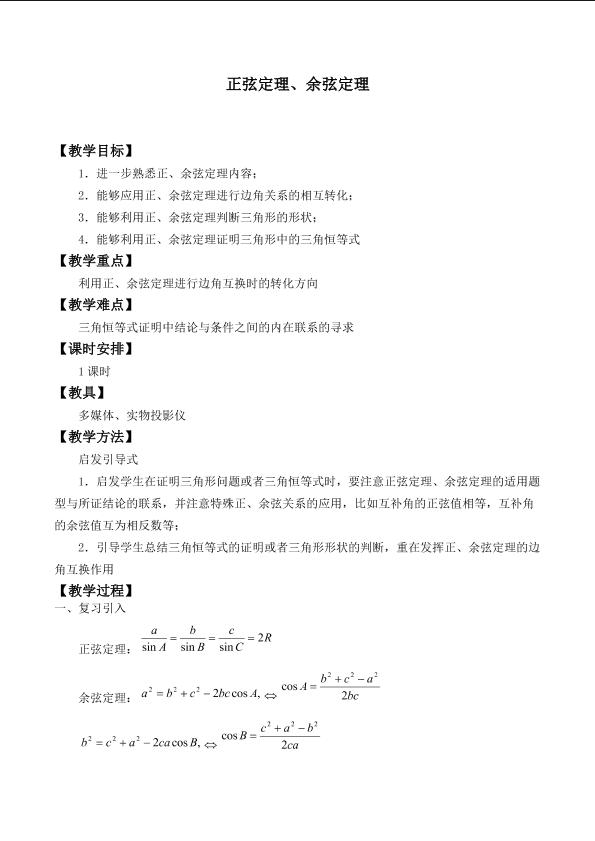 正弦定理、余弦定理

【教学目标】

1．进一步熟悉正、余弦定理内容；

2．能够应用正、余弦定理进行边角关系的相互转化；

3．能够利用正、余弦定理判断三角形的形状；

4．能够利用正、余弦定理证明三角形中的三角恒等式

【教学重点】

利用正、余弦定理进行边角互换时的转化方向

【教学难点】

三角恒等式证明中结论与条件之间的内在联系的寻求

【课时安排】

1课时

【教具】

多媒体、实物投影仪

【教学方法】

启发引导式

1．启发学生在证明三角形问题或者三角恒等式时，要注意正弦定理、余弦定理的适用题型与所证结论的联系，并注意特殊正、余弦关系的应用，比如互补角的正弦值相等，互补角的余弦值互为相反数等；

2．引导学生总结三角恒等式的证明或者三角形形状的判断，重在发挥正、余弦定理的边角互换作用

【教学过程】

一、复习引入

正弦定理：$\frac{a}{\sin A}=\frac{b}{\sin B}=\frac{c}{\sin C}=2R$

余弦定理：$a^2=b^2+c^2-2bc\cos A,\Leftrightarrow \cos A=\frac{b^2+c^2-a^2}{2bc}$

$b^2=c^2+a^2-2ca\cos B,\Leftrightarrow \cos B=\frac{c^2+a^2-b^2}{2ca}$